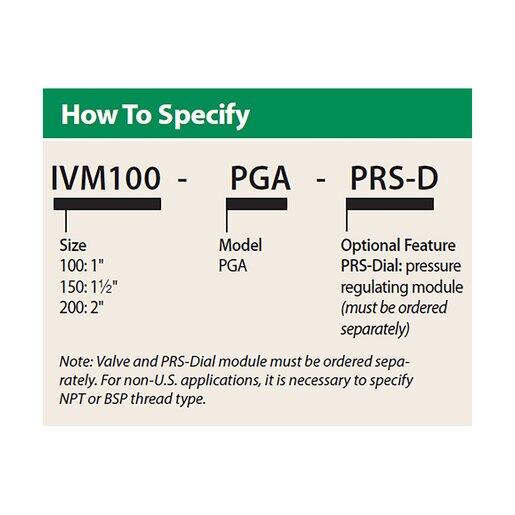 How To Specify

IVM100 - PGA - PRS-D

Size
100: 1"
150: 1½"
200: 2"

Model
PGA

Optional Feature
PRS-Dial: pressure regulating module
(must be ordered separately)

Note: Valve and PRS-Dial module must be ordered separately. For non-U.S. applications, it is necessary to specify NPT or BSP thread type.